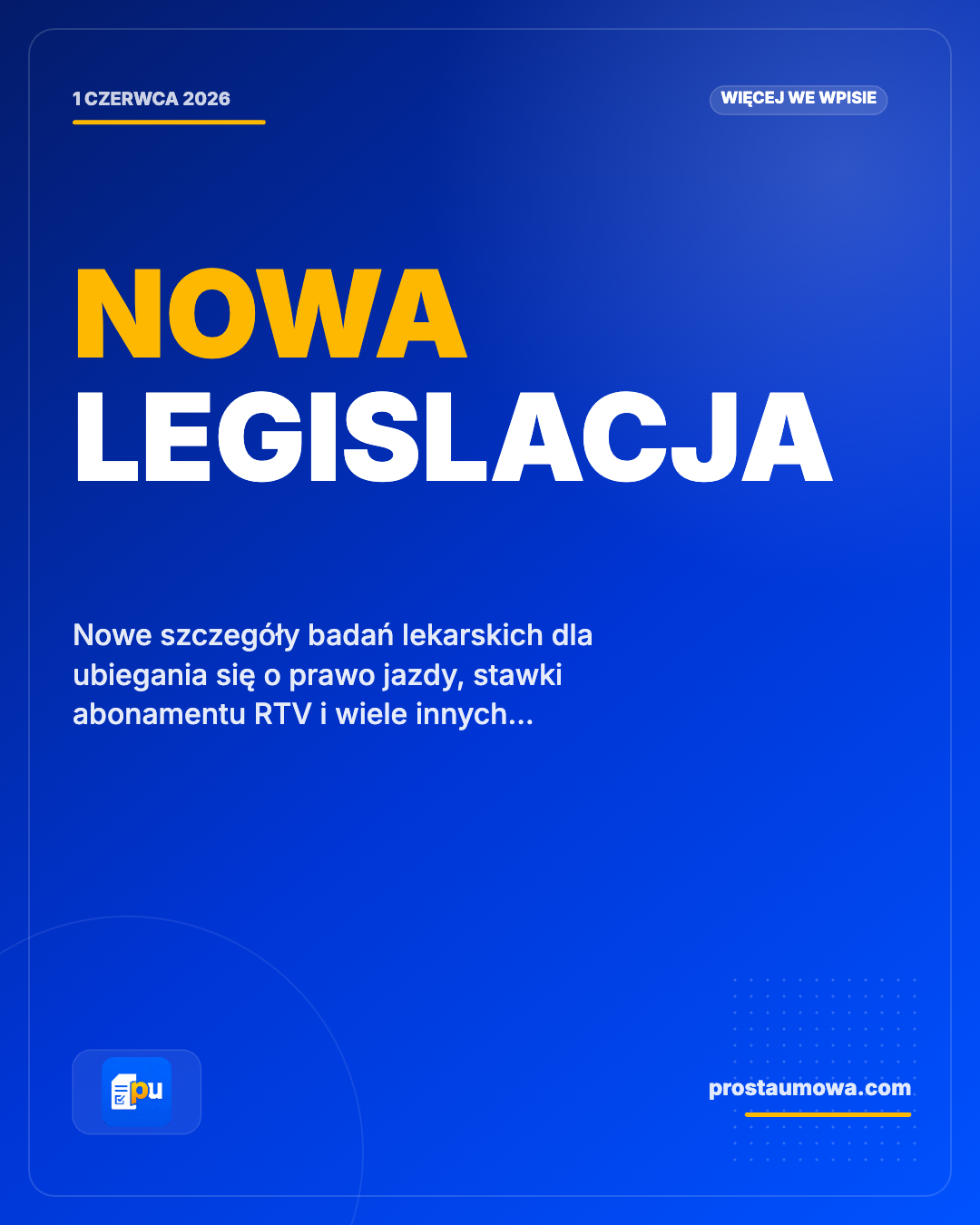 1 CZERWCA 2026

WIĘCEJ WE WPISIE

NOWA
LEGISLACJA

Nowe szczegóły badań lekarskich dla ubiegania się o prawo jazdy, stawki abonamentu RTV i wiele innych...

pu

prostaumowa.com